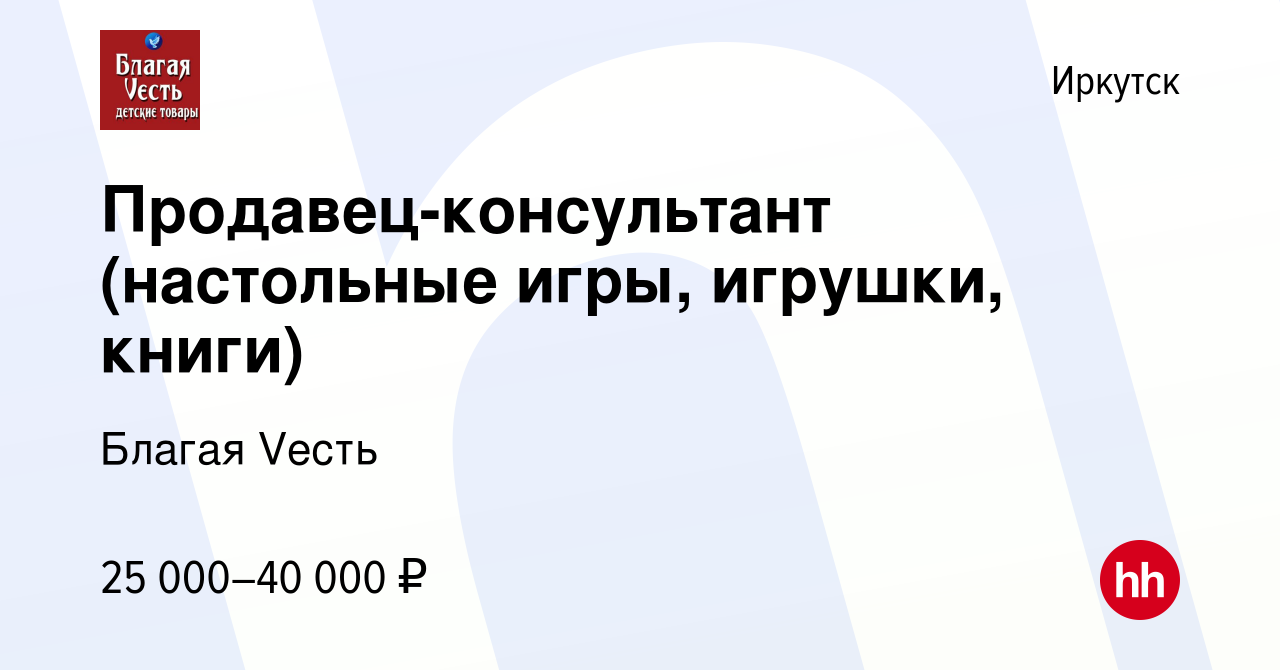 Благая Vесть
детские товары

Иркутск

Продавец-консультант (настольные игры, игрушки, книги)

Благая Vесть

25 000–40 000 ₽

hh